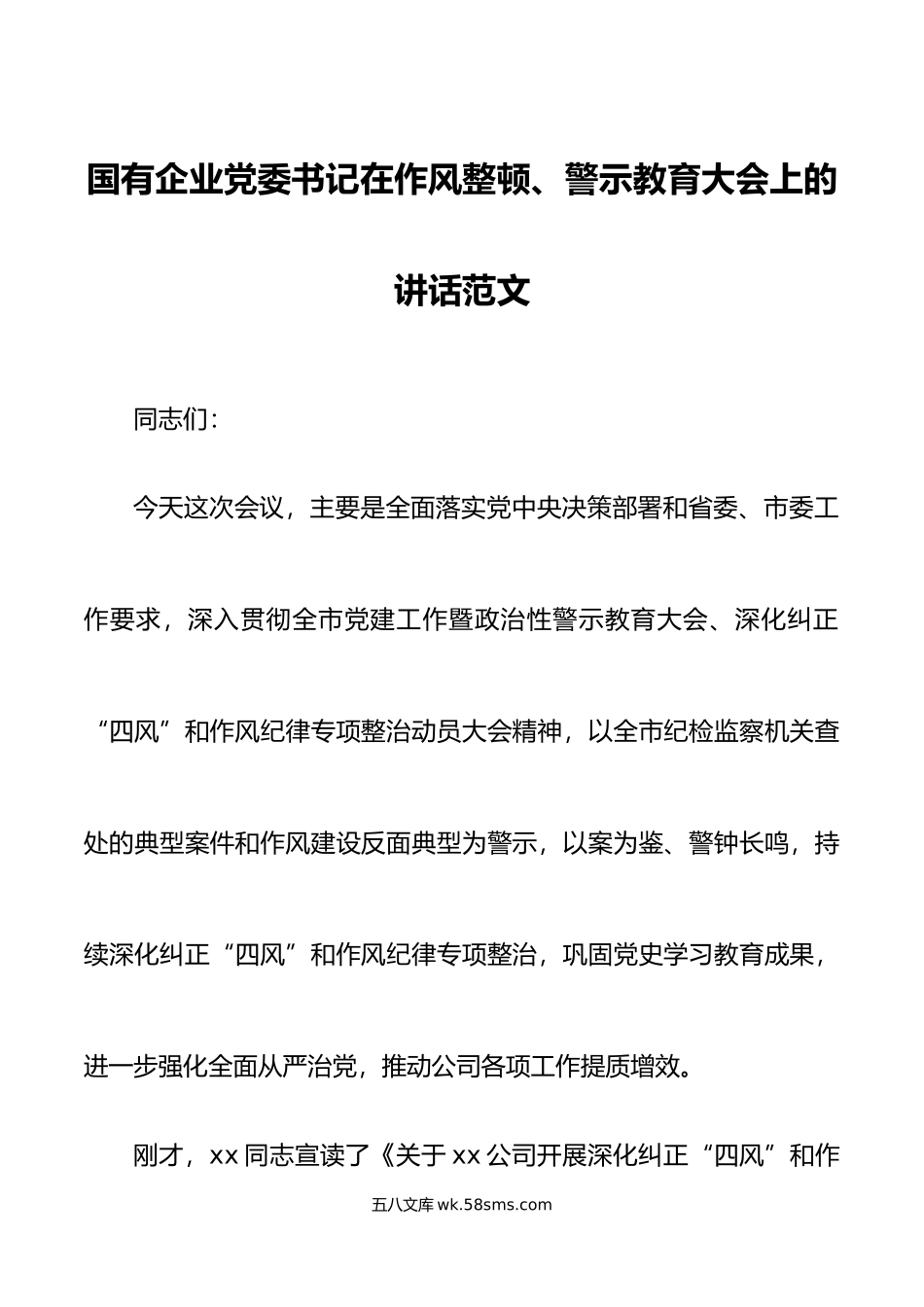 国有企业党委书记在作风整顿、警示教育大会上的讲话范文

同志们：

今天这次会议，主要是全面落实党中央决策部署和省委、市委工作要求，深入贯彻全市党建工作暨政治性警示教育大会、深化纠正“四风”和作风纪律专项整治动员大会精神，以全市纪检监察机关查处的典型案件和作风建设反面典型为警示，以案为鉴、警钟长鸣，持续深化纠正“四风”和作风纪律专项整治，巩固党史学习教育成果，进一步强化全面从严治党，推动公司各项工作提质增效。

刚才，xx 同志宣读了《关于 xx 公司开展深化纠正“四风”和作

五八文库 wk.58sms.com